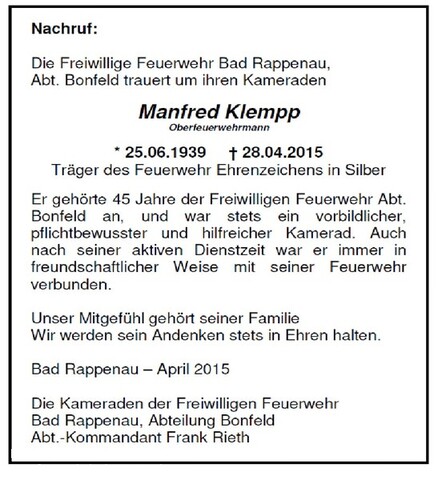 Nachruf:

Die Freiwillige Feuerwehr Bad Rappenau, Abt. Bonfeld trauert um ihren Kameraden

Manfred Klempp
Oberfeuerwehrmann

* 25.06.1939 † 28.04.2015
Träger des Feuerwehr Ehrenzeichens in Silber

Er gehörte 45 Jahre der Freiwilligen Feuerwehr Abt. Bonfeld an, und war stets ein vorbildlicher, pflichtbewusster und hilfreicher Kamerad. Auch nach seiner aktiven Dienstzeit war er immer in freundschaftlicher Weise mit seiner Feuerwehr verbunden.

Unser Mitgefühl gehört seiner Familie
Wir werden sein Andenken stets in Ehren halten.

Bad Rappenau – April 2015

Die Kameraden der Freiwilligen Feuerwehr
Bad Rappenau, Abteilung Bonfeld
Abt.-Kommandant Frank Rieth